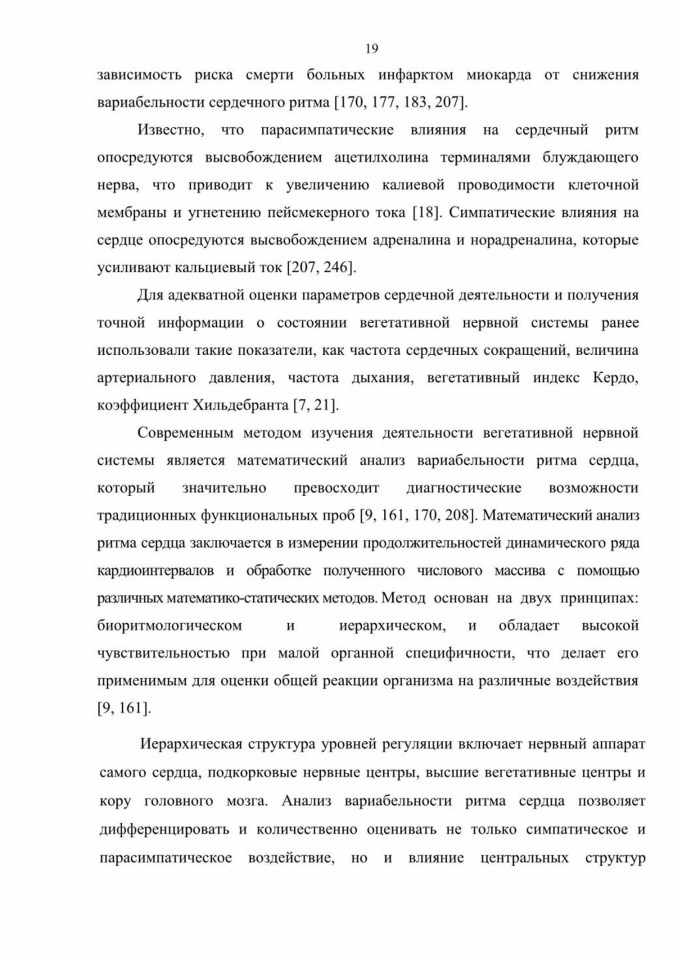 19

зависимость риска смерти больных инфарктом миокарда от снижения вариабельности сердечного ритма [170, 177, 183, 207].

Известно, что парасимпатические влияния на сердечный ритм опосредуются высвобождением ацетилхолина терминалями блуждающего нерва, что приводит к увеличению калиевой проводимости клеточной мембраны и угнетению пейсмекерного тока [18]. Симпатические влияния на сердце опосредуются высвобождением адреналина и норадреналина, которые усиливают кальциевый ток [207, 246].

Для адекватной оценки параметров сердечной деятельности и получения точной информации о состоянии вегетативной нервной системы ранее использовали такие показатели, как частота сердечных сокращений, величина артериального давления, частота дыхания, вегетативный индекс Кердо, коэффициент Хильдебранта [7, 21].

Современным методом изучения деятельности вегетативной нервной системы является математический анализ вариабельности ритма сердца, который значительно превосходит диагностические возможности традиционных функциональных проб [9, 161, 170, 208]. Математический анализ ритма сердца заключается в измерении продолжительностей динамического ряда кардиоинтервалов и обработке полученного числового массива с помощью различных математико-статических методов. Метод основан на двух принципах: биоритмологическом и иерархическом, и обладает высокой чувствительностью при малой органной специфичности, что делает его применимым для оценки общей реакции организма на различные воздействия [9, 161].

Иерархическая структура уровней регуляции включает нервный аппарат самого сердца, подкорковые нервные центры, высшие вегетативные центры и кору головного мозга. Анализ вариабельности ритма сердца позволяет дифференцировать и количественно оценивать не только симпатическое и парасимпатическое воздействие, но и влияние центральных структур